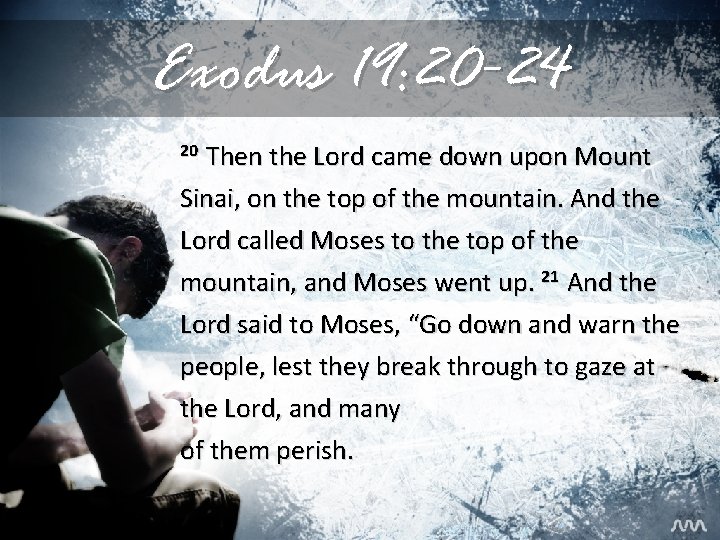 Exodus 19:20-24

$^{20}$ Then the Lord came down upon Mount Sinai, on the top of the mountain. And the Lord called Moses to the top of the mountain, and Moses went up. $^{21}$ And the Lord said to Moses, "Go down and warn the people, lest they break through to gaze at the Lord, and many of them perish.